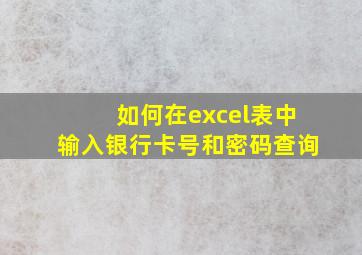 如何在excel表中
输入银行卡号和密码查询